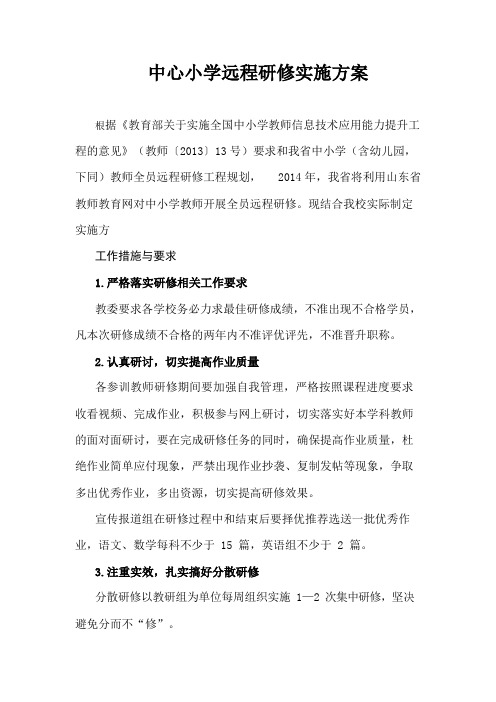 中心小学远程研修实施方案

根据《教育部关于实施全国中小学教师信息技术应用能力提升工程的意见》（教师〔2013〕13号）要求和我省中小学（含幼儿园，下同）教师全员远程研修工程规划， 2014年，我省将利用山东省教师教育网对中小学教师开展全员远程研修。现结合我校实际制定实施方

工作措施与要求

1.严格落实研修相关工作要求

教委要求各学校务必力求最佳研修成绩，不准出现不合格学员，凡本次研修成绩不合格的两年内不准评优评先，不准晋升职称。

2.认真研讨，切实提高作业质量

各参训教师研修期间要加强自我管理，严格按照课程进度要求收看视频、完成作业，积极参与网上研讨，切实落实好本学科教师的面对面研讨，要在完成研修任务的同时，确保提高作业质量，杜绝作业简单应付现象，严禁出现作业抄袭、复制发帖等现象，争取多出优秀作业，多出资源，切实提高研修效果。

宣传报道组在研修过程中和结束后要择优推荐选送一批优秀作业，语文、数学每科不少于 15 篇，英语组不少于 2 篇。

3.注重实效，扎实搞好分散研修

分散研修以教研组为单位每周组织实施 1—2 次集中研修，坚决避免分而不“修”。